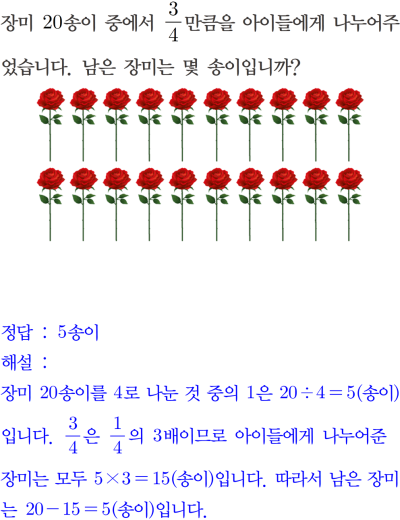 장미 20송이 중에서 $\frac{3}{4}$만큼을 아이들에게 나누어주었습니다. 남은 장미는 몇 송이입니까?

정답 : 5송이

해설 :

장미 20송이를 4로 나눈 것 중의 1은 $20 \div 4 = 5$(송이)입니다. $\frac{3}{4}$은 $\frac{1}{4}$의 3배이므로 아이들에게 나누어준 장미는 모두 $5 \times 3 = 15$(송이)입니다. 따라서 남은 장미는 $20 - 15 = 5$(송이)입니다.